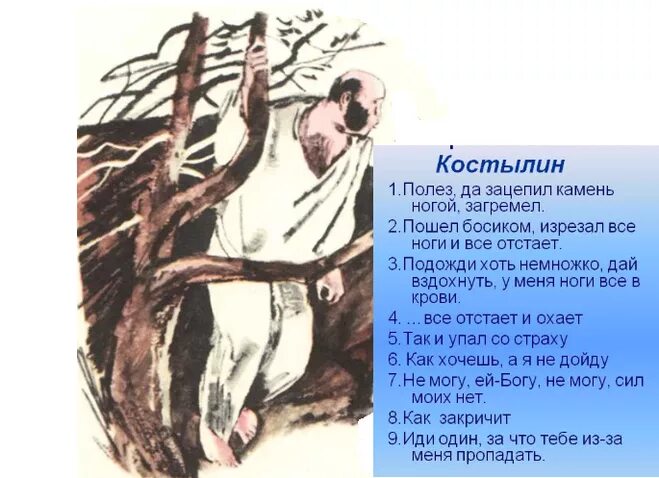 Костылин

1.Полез, да зацепил камень ногой, загремел.

2.Пошел босиком, изрезал все ноги и все отстает.

3.Подожди хоть немножко, дай вздохнуть, у меня ноги все в крови.

4. ...все отстает и охает

5.Так и упал со страху

6. Как хочешь, а я не дойду

7.Не могу, ей-Богу, не могу, сил моих нет.

8.Как закричит

9.Иди один, за что тебе из-за меня пропадать.